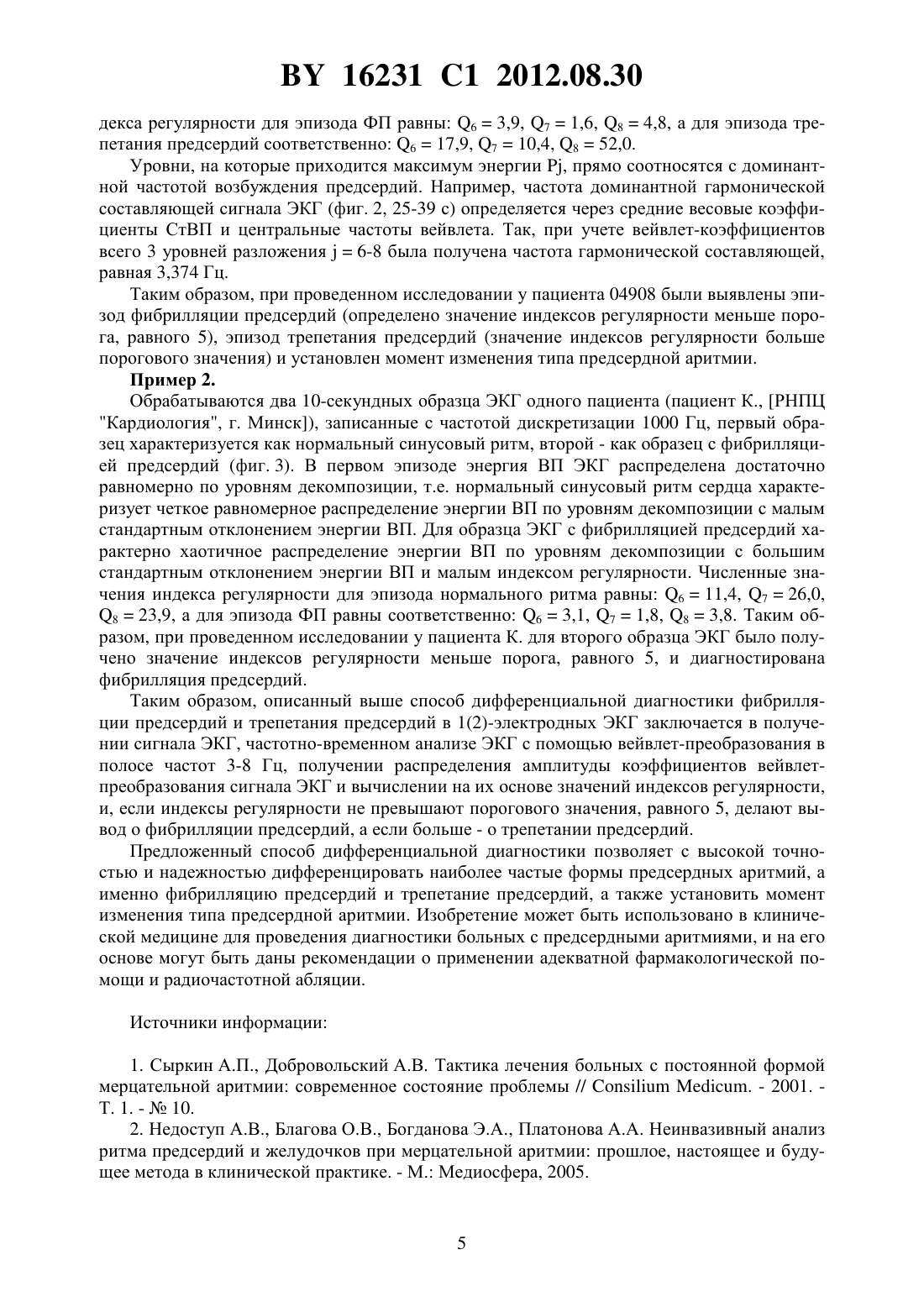 BY 16231 C1 2012.08.30

декса регулярности для эпизода ФП равны: $Q_6 = 3,9$, $Q_7 = 1,6$, $Q_8 = 4,8$, а для эпизода трепетания предсердий соответственно: $Q_6 = 17,9$, $Q_7 = 10,4$, $Q_8 = 52,0$.

Уровни, на которые приходится максимум энергии Pj, прямо соотносятся с доминантной частотой возбуждения предсердий. Например, частота доминантной гармонической составляющей сигнала ЭКГ (фиг. 2, 25-39 с) определяется через средние весовые коэффициенты СтВП и центральные частоты вейвлета. Так, при учете вейвлет-коэффициентов всего 3 уровней разложения j = 6-8 была получена частота гармонической составляющей, равная 3,374 Гц.

Таким образом, при проведенном исследовании у пациента 04908 были выявлены эпизод фибрилляции предсердий (определено значение индексов регулярности меньше порога, равного 5), эпизод трепетания предсердий (значение индексов регулярности больше порогового значения) и установлен момент изменения типа предсердной аритмии.

Пример 2.

Обрабатываются два 10-секундных образца ЭКГ одного пациента (пациент К., [РНПЦ "Кардиология", г. Минск]), записанные с частотой дискретизации 1000 Гц, первый образец характеризуется как нормальный синусовый ритм, второй - как образец с фибрилляцией предсердий (фиг. 3). В первом эпизоде энергия ВП ЭКГ распределена достаточно равномерно по уровням декомпозиции, т.е. нормальный синусовый ритм сердца характеризует четкое равномерное распределение энергии ВП по уровням декомпозиции с малым стандартным отклонением энергии ВП. Для образца ЭКГ с фибрилляцией предсердий характерно хаотичное распределение энергии ВП по уровням декомпозиции с большим стандартным отклонением энергии ВП и малым индексом регулярности. Численные значения индекса регулярности для эпизода нормального ритма равны: $Q_6 = 11,4$, $Q_7 = 26,0$, $Q_8 = 23,9$, а для эпизода ФП равны соответственно: $Q_6 = 3,1$, $Q_7 = 1,8$, $Q_8 = 3,8$. Таким образом, при проведенном исследовании у пациента К. для второго образца ЭКГ было получено значение индексов регулярности меньше порога, равного 5, и диагностирована фибрилляция предсердий.

Таким образом, описанный выше способ дифференциальной диагностики фибрилляции предсердий и трепетания предсердий в 1(2)-электродных ЭКГ заключается в получении сигнала ЭКГ, частотно-временном анализе ЭКГ с помощью вейвлет-преобразования в полосе частот 3-8 Гц, получении распределения амплитуды коэффициентов вейвлет-преобразования сигнала ЭКГ и вычислении на их основе значений индексов регулярности, и, если индексы регулярности не превышают порогового значения, равного 5, делают вывод о фибрилляции предсердий, а если больше - о трепетании предсердий.

Предложенный способ дифференциальной диагностики позволяет с высокой точностью и надежностью дифференцировать наиболее частые формы предсердных аритмий, а именно фибрилляцию предсердий и трепетание предсердий, а также установить момент изменения типа предсердной аритмии. Изобретение может быть использовано в клинической медицине для проведения диагностики больных с предсердными аритмиями, и на его основе могут быть даны рекомендации о применении адекватной фармакологической помощи и радиочастотной абляции.

Источники информации:

1. Сыркин А.П., Добровольский А.В. Тактика лечения больных с постоянной формой мерцательной аритмии: современное состояние проблемы // Consilium Medicum. - 2001. - Т. 1. - № 10.

2. Недоступ А.В., Благова О.В., Богданова Э.А., Платонова А.А. Неинвазивный анализ ритма предсердий и желудочков при мерцательной аритмии: прошлое, настоящее и будущее метода в клинической практике. - М.: Медиосфера, 2005.

5